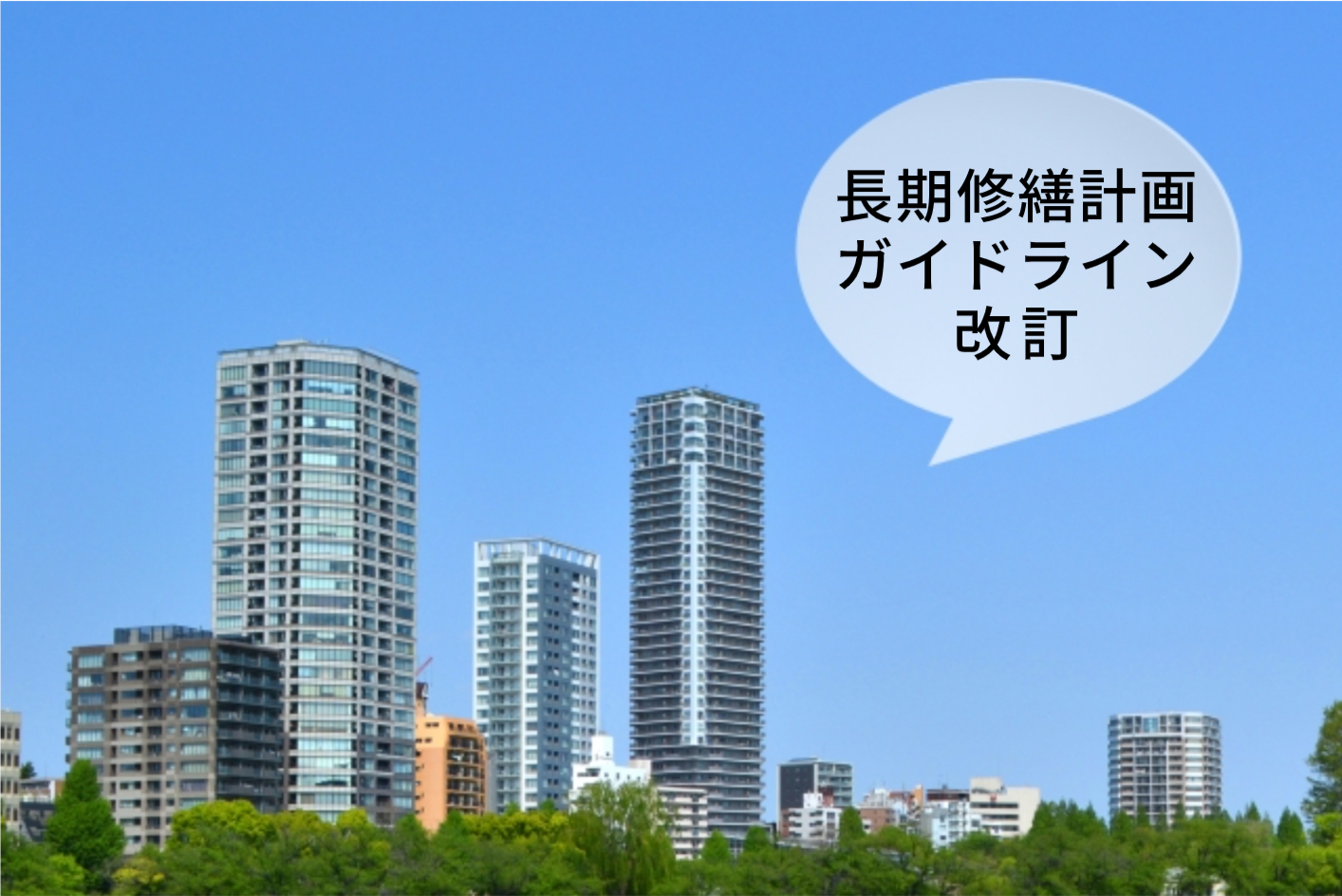 長期修繕計画
ガイドライン
改訂